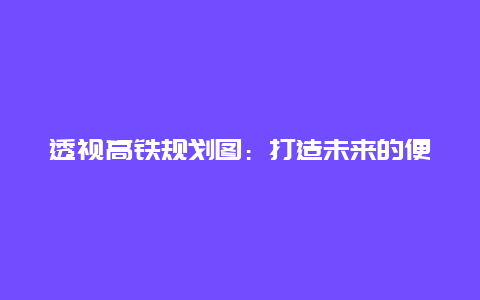 透视高铁规划图：打造未来的便